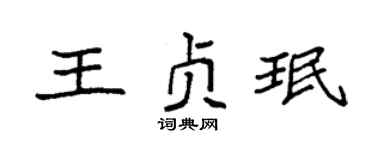 王贞珉

词典网